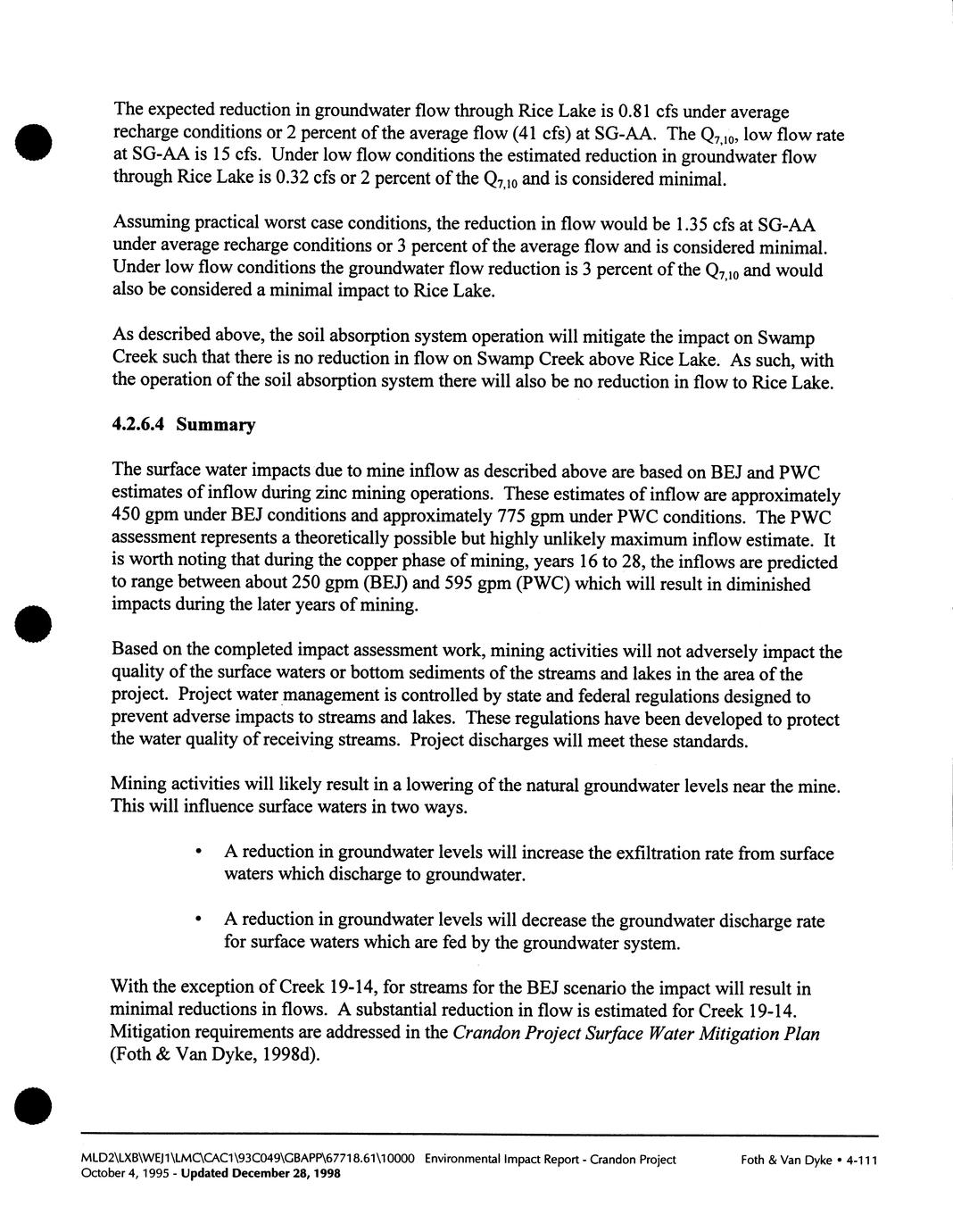 The expected reduction in groundwater flow through Rice Lake is 0.81 cfs under average recharge conditions or 2 percent of the average flow (41 cfs) at SG-AA. The $Q_{7,10}$, low flow rate at SG-AA is 15 cfs. Under low flow conditions the estimated reduction in groundwater flow through Rice Lake is 0.32 cfs or 2 percent of the $Q_{7,10}$ and is considered minimal.

Assuming practical worst case conditions, the reduction in flow would be 1.35 cfs at SG-AA under average recharge conditions or 3 percent of the average flow and is considered minimal. Under low flow conditions the groundwater flow reduction is 3 percent of the $Q_{7,10}$ and would also be considered a minimal impact to Rice Lake.

As described above, the soil absorption system operation will mitigate the impact on Swamp Creek such that there is no reduction in flow on Swamp Creek above Rice Lake. As such, with the operation of the soil absorption system there will also be no reduction in flow to Rice Lake.

4.2.6.4 Summary

The surface water impacts due to mine inflow as described above are based on BEJ and PWC estimates of inflow during zinc mining operations. These estimates of inflow are approximately 450 gpm under BEJ conditions and approximately 775 gpm under PWC conditions. The PWC assessment represents a theoretically possible but highly unlikely maximum inflow estimate. It is worth noting that during the copper phase of mining, years 16 to 28, the inflows are predicted to range between about 250 gpm (BEJ) and 595 gpm (PWC) which will result in diminished impacts during the later years of mining.

Based on the completed impact assessment work, mining activities will not adversely impact the quality of the surface waters or bottom sediments of the streams and lakes in the area of the project. Project water management is controlled by state and federal regulations designed to prevent adverse impacts to streams and lakes. These regulations have been developed to protect the water quality of receiving streams. Project discharges will meet these standards.

Mining activities will likely result in a lowering of the natural groundwater levels near the mine. This will influence surface waters in two ways.

• A reduction in groundwater levels will increase the exfiltration rate from surface waters which discharge to groundwater.

• A reduction in groundwater levels will decrease the groundwater discharge rate for surface waters which are fed by the groundwater system.

With the exception of Creek 19-14, for streams for the BEJ scenario the impact will result in minimal reductions in flows. A substantial reduction in flow is estimated for Creek 19-14. Mitigation requirements are addressed in the Crandon Project Surface Water Mitigation Plan (Foth & Van Dyke, 1998d).

MLD2\LXB\WEJ1\LMC\CAC1\93C049\GBAPP\67718.61\10000 Environmental Impact Report - Crandon Project Foth & Van Dyke • 4-111
October 4, 1995 - Updated December 28, 1998